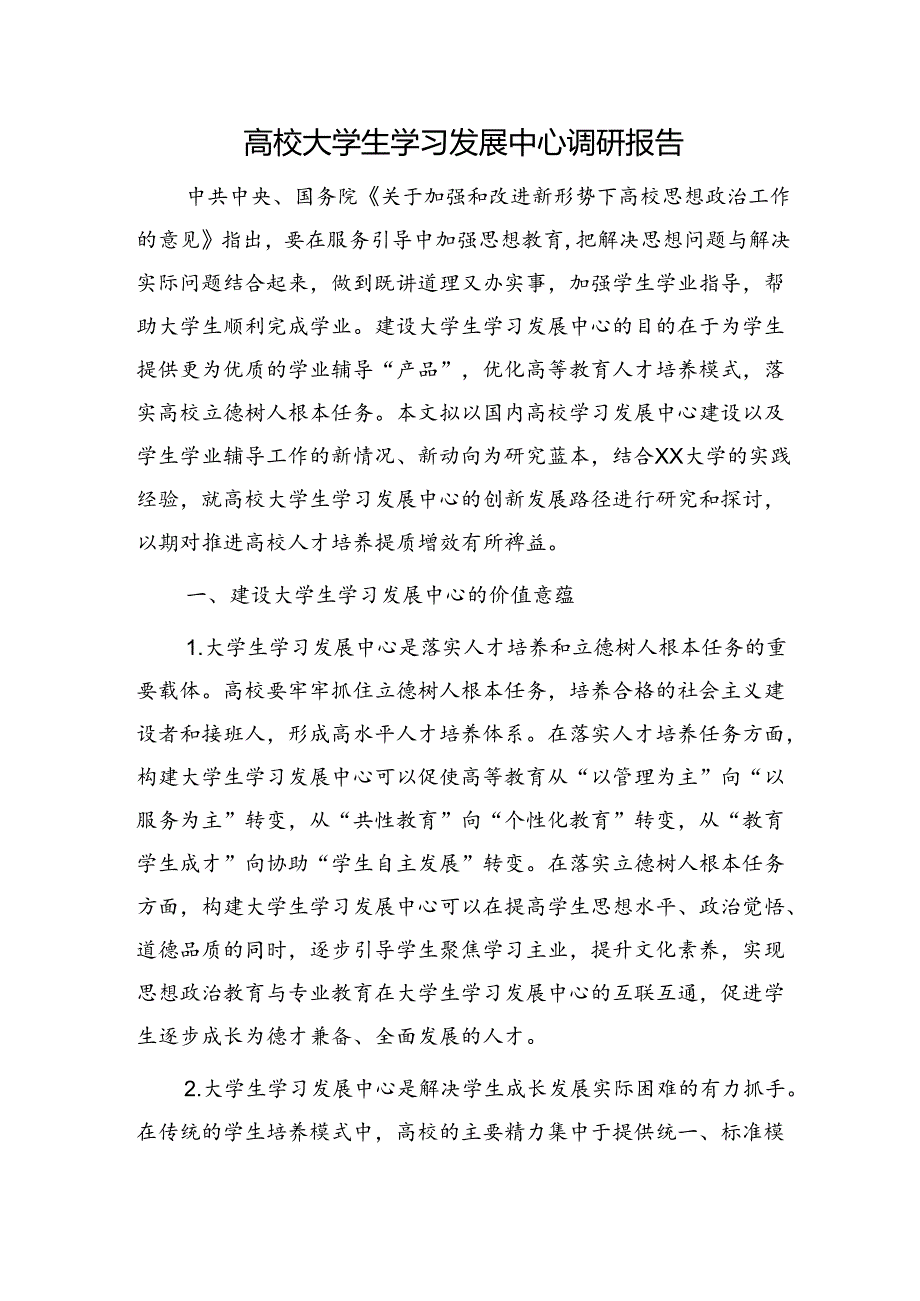 高校大学生学习发展中心调研报告

中共中央、国务院《关于加强和改进新形势下高校思想政治工作的意见》指出，要在服务引导中加强思想教育，把解决思想问题与解决实际问题结合起来，做到既讲道理又办实事，加强学生学业指导，帮助大学生顺利完成学业。建设大学生学习发展中心的目的在于为学生提供更为优质的学业辅导“产品”，优化高等教育人才培养模式，落实高校立德树人根本任务。本文拟以国内高校学习发展中心建设以及学生学业辅导工作的新情况、新动向为研究蓝本，结合XX大学的实践经验，就高校大学生学习发展中心的创新发展路径进行研究和探讨，以期对推进高校人才培养提质增效有所裨益。

一、建设大学生学习发展中心的价值意蕴

1.大学生学习发展中心是落实人才培养和立德树人根本任务的重要载体。高校要牢牢抓住立德树人根本任务，培养合格的社会主义建设者和接班人，形成高水平人才培养体系。在落实人才培养任务方面，构建大学生学习发展中心可以促使高等教育从“以管理为主”向“以服务为主”转变，从“共性教育”向“个性化教育”转变，从“教育学生成才”向协助“学生自主发展”转变。在落实立德树人根本任务方面，构建大学生学习发展中心可以在提高学生思想水平、政治觉悟、道德品质的同时，逐步引导学生聚焦学习主业，提升文化素养，实现思想政治教育与专业教育在大学生学习发展中心的互联互通，促进学生逐步成长为德才兼备、全面发展的人才。

2.大学生学习发展中心是解决学生成长发展实际困难的有力抓手。在传统的学生培养模式中，高校的主要精力集中于提供统一、标准模